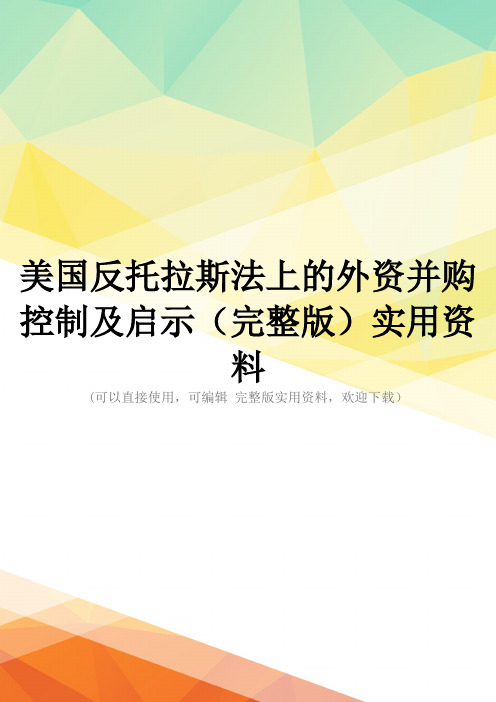 美国反托拉斯法上的外资并购控制及启示（完整版）实用资料

（可以直接使用，可编辑 完整版实用资料，欢迎下载）